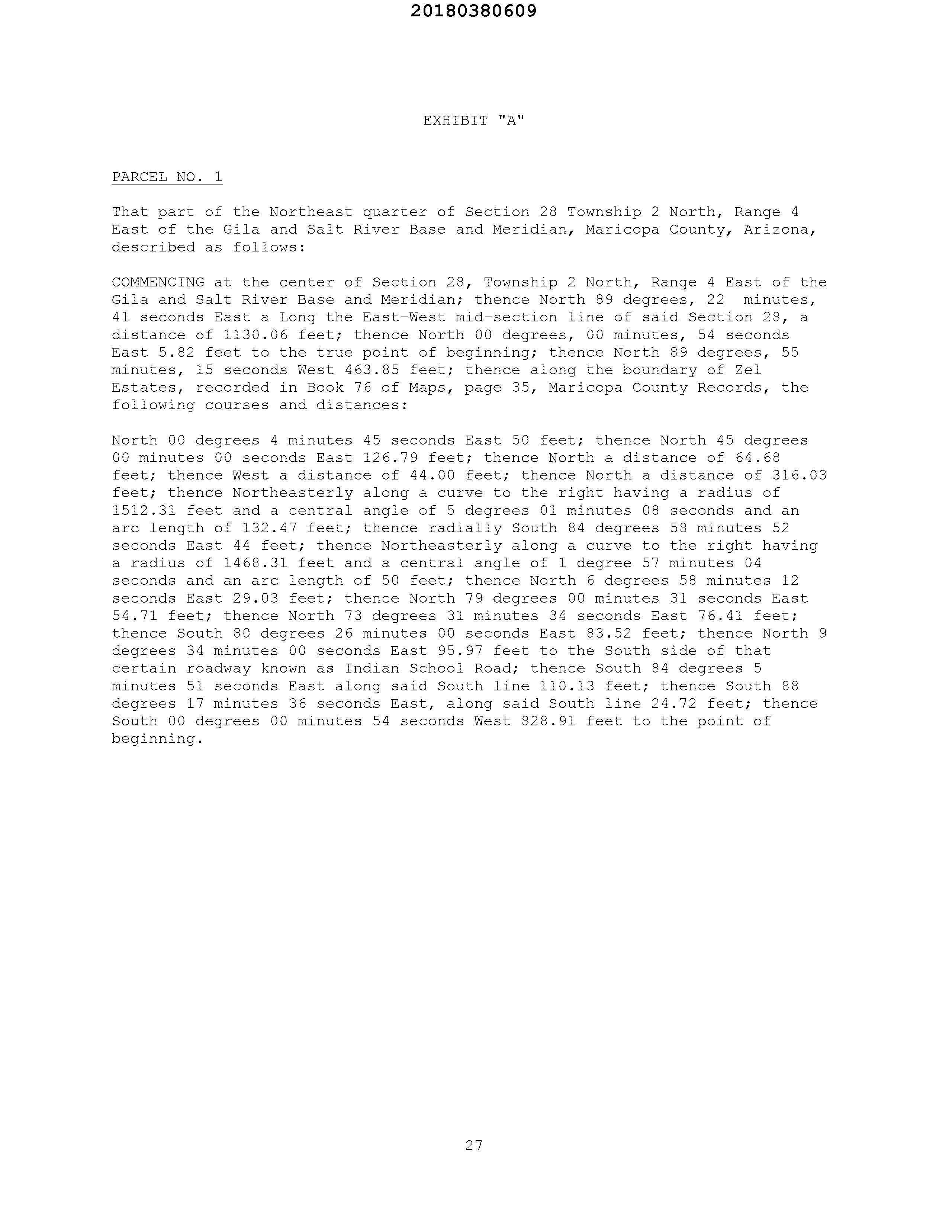 20180380609

EXHIBIT "A"

PARCEL NO. 1

That part of the Northeast quarter of Section 28 Township 2 North, Range 4 East of the Gila and Salt River Base and Meridian, Maricopa County, Arizona, described as follows:

COMMENCING at the center of Section 28, Township 2 North, Range 4 East of the Gila and Salt River Base and Meridian; thence North 89 degrees, 22 minutes, 41 seconds East a Long the East-West mid-section line of said Section 28, a distance of 1130.06 feet; thence North 00 degrees, 00 minutes, 54 seconds East 5.82 feet to the true point of beginning; thence North 89 degrees, 55 minutes, 15 seconds West 463.85 feet; thence along the boundary of Zel Estates, recorded in Book 76 of Maps, page 35, Maricopa County Records, the following courses and distances:

North 00 degrees 4 minutes 45 seconds East 50 feet; thence North 45 degrees 00 minutes 00 seconds East 126.79 feet; thence North a distance of 64.68 feet; thence West a distance of 44.00 feet; thence North a distance of 316.03 feet; thence Northeasterly along a curve to the right having a radius of 1512.31 feet and a central angle of 5 degrees 01 minutes 08 seconds and an arc length of 132.47 feet; thence radially South 84 degrees 58 minutes 52 seconds East 44 feet; thence Northeasterly along a curve to the right having a radius of 1468.31 feet and a central angle of 1 degree 57 minutes 04 seconds and an arc length of 50 feet; thence North 6 degrees 58 minutes 12 seconds East 29.03 feet; thence North 79 degrees 00 minutes 31 seconds East 54.71 feet; thence North 73 degrees 31 minutes 34 seconds East 76.41 feet; thence South 80 degrees 26 minutes 00 seconds East 83.52 feet; thence North 9 degrees 34 minutes 00 seconds East 95.97 feet to the South side of that certain roadway known as Indian School Road; thence South 84 degrees 5 minutes 51 seconds East along said South line 110.13 feet; thence South 88 degrees 17 minutes 36 seconds East, along said South line 24.72 feet; thence South 00 degrees 00 minutes 54 seconds West 828.91 feet to the point of beginning.

27